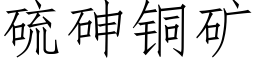 硫砷铜矿